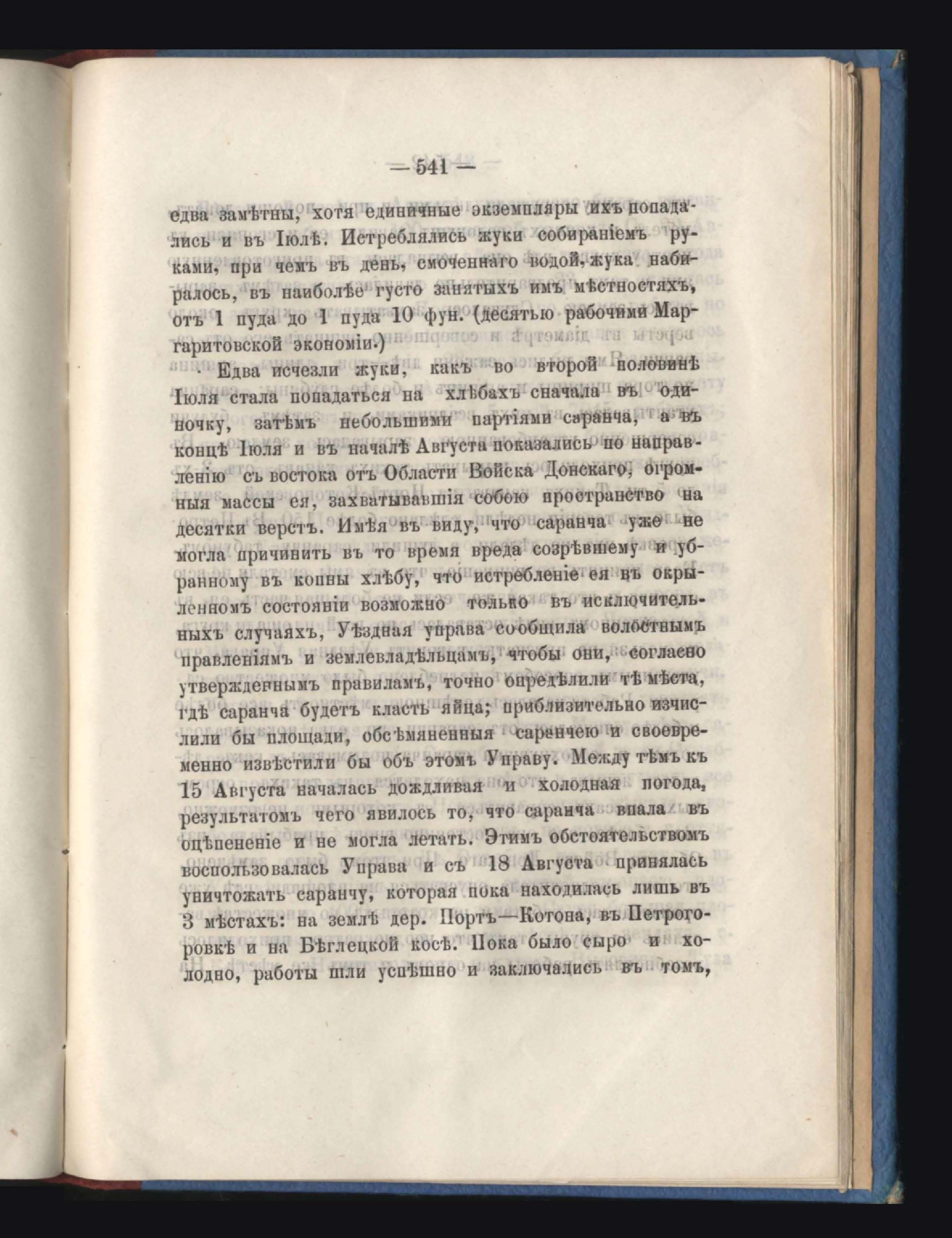 — 541 —

едва замѣтны, хотя единичные экземпляры ихъ попадались и въ Іюлѣ. Истреблялись жуки собираніемъ руками, при чемъ въ день, смоченнаго водой, жука набиралось, въ наиболѣе густо занятыхъ имъ мѣстностяхъ, отъ 1 пуда до 1 пуда 10 фун. (десятью рабочими Маргаритовской экономіи.)

Едва исчезли жуки, какъ во второй половинѣ Іюля стала попадаться на хлѣбахъ сначала въ одиночку, затѣмъ небольшими партіями саранча, а въ концѣ Іюля и въ началѣ Августа показались по направленію съ востока отъ Области Войска Донскаго, огромныя массы ея, захватывавшія собою пространство на десятки верстъ. Имѣя въ виду, что саранча уже не могла причинить въ то время вреда созрѣвшему и убранному въ копны хлѣбу, что истребленіе ея въ окрыленномъ состояніи возможно только въ исключительныхъ случаяхъ, Уѣздная управа сообщила волостнымъ правленіямъ и землевладѣльцамъ, чтобы они, согласно утвержденнымъ правиламъ, точно опредѣлили тѣ мѣста, гдѣ саранча будетъ класть яйца; приблизительно изчислили бы площади, обсѣмяненныя саранчею и своевременно извѣстили бы объ этомъ Управу. Между тѣмъ къ 15 Августа началась дождливая и холодная погода, результатомъ чего явилось то, что саранча впала въ оцѣпененіе и не могла летать. Этимъ обстоятельствомъ воспользовалась Управа и съ 18 Августа принялась уничтожать саранчу, которая пока находилась лишь въ 3 мѣстахъ: на землѣ дер. Портъ—Котона, въ Петрогоровкѣ и на Бѣглецкой косѣ. Пока было сыро и холодно, работы шли успѣшно и заключались въ томъ,